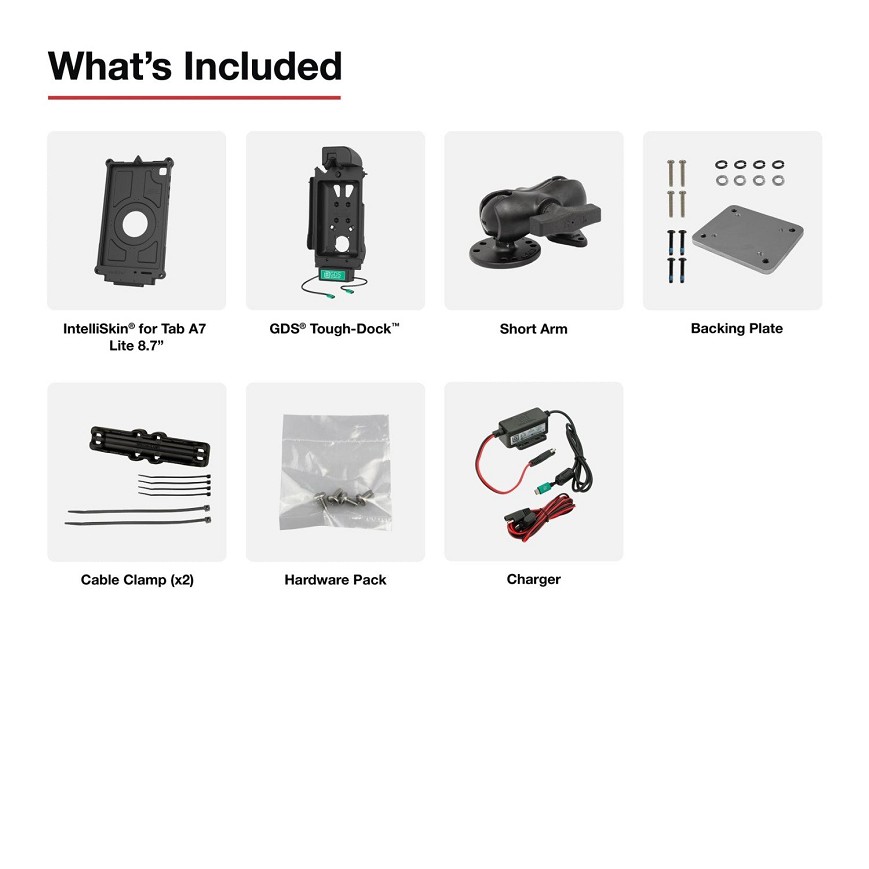 What's Included

IntelliSkin® for Tab A7 Lite 8.7"

GDS® Tough-Dock™

Short Arm

Backing Plate

Cable Clamp (x2)

Hardware Pack

Charger